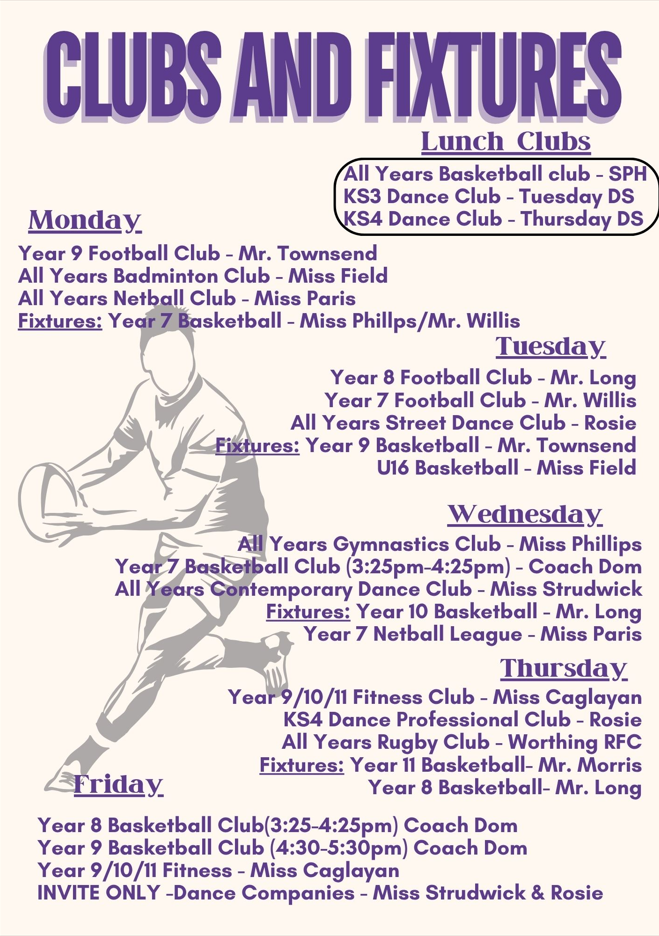 CLUBS AND FIXTURES

Lunch Clubs

All Years Basketball club - SPH
KS3 Dance Club - Tuesday DS
KS4 Dance Club - Thursday DS

Monday

Year 9 Football Club - Mr. Townsend
All Years Badminton Club - Miss Field
All Years Netball Club - Miss Paris
Fixtures: Year 7 Basketball - Miss Phillps/Mr. Willis

Tuesday

Year 8 Football Club - Mr. Long
Year 7 Football Club - Mr. Willis
All Years Street Dance Club - Rosie
Fixtures: Year 9 Basketball - Mr. Townsend
U16 Basketball - Miss Field

Wednesday

All Years Gymnastics Club - Miss Phillips
Year 7 Basketball Club (3:25pm-4:25pm) - Coach Dom
All Years Contemporary Dance Club - Miss Strudwick
Fixtures: Year 10 Basketball - Mr. Long
Year 7 Netball League - Miss Paris

Thursday

Year 9/10/11 Fitness Club - Miss Caglayan
KS4 Dance Professional Club - Rosie
All Years Rugby Club - Worthing RFC
Fixtures: Year 11 Basketball- Mr. Morris
Year 8 Basketball- Mr. Long

Friday

Year 8 Basketball Club(3:25-4:25pm) Coach Dom
Year 9 Basketball Club (4:30-5:30pm) Coach Dom
Year 9/10/11 Fitness - Miss Caglayan
INVITE ONLY -Dance Companies - Miss Strudwick & Rosie